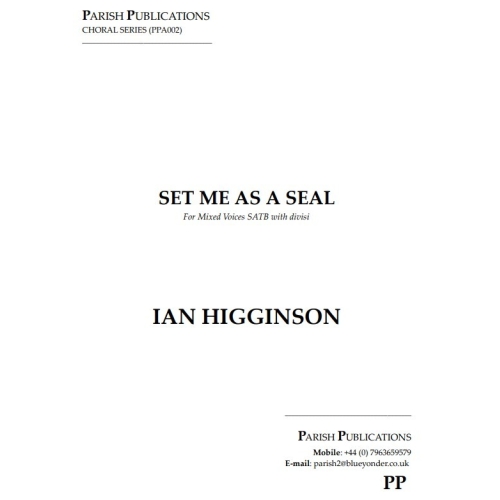 PARISH PUBLICATIONS
CHORAL SERIES (PPA002)

SET ME AS A SEAL
For Mixed Voices SATB with divisi

IAN HIGGINSON

PARISH PUBLICATIONS
Mobile: +44 (0) 7963659579
E-mail: parish2@blueyonder.co.uk

PP